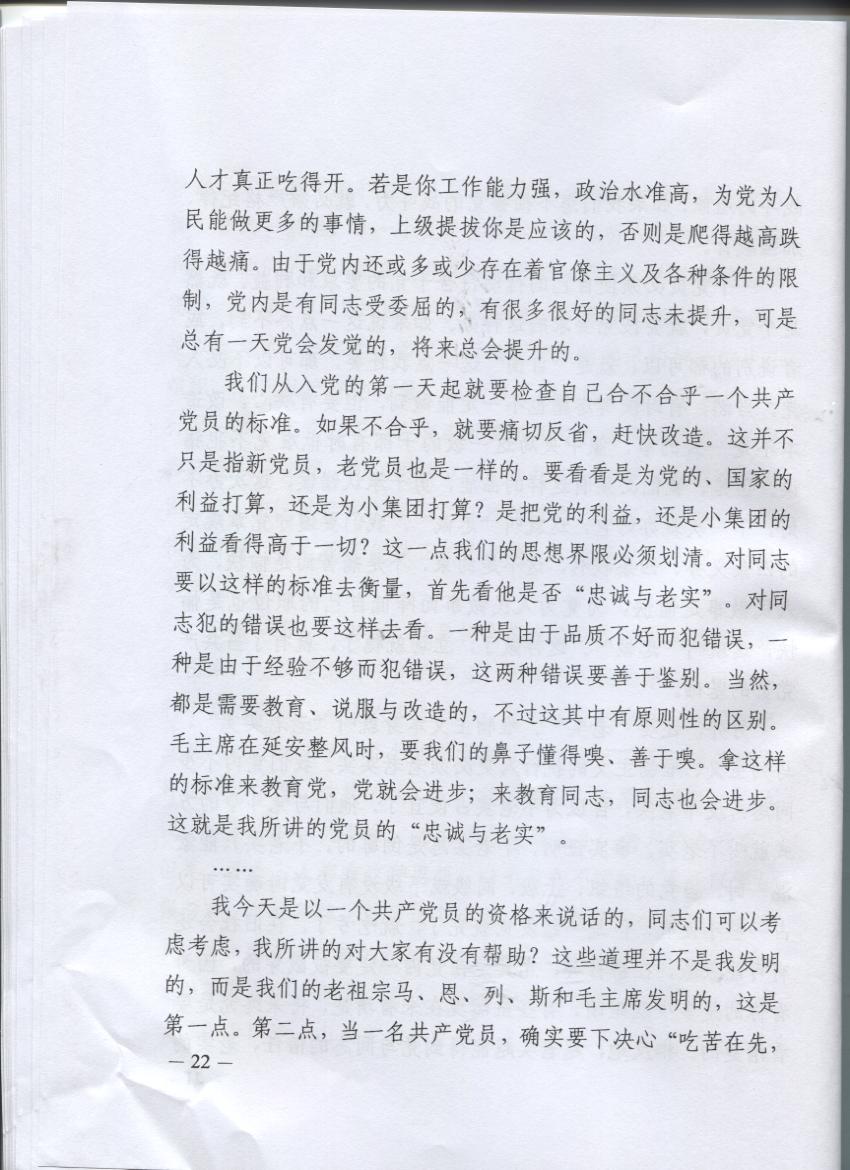 人才真正吃得开。若是你工作能力强，政治水准高，为党为人民能做更多的事情，上级提拔你是应该的，否则是爬得越高跌得越痛。由于党内还或多或少存在着官僚主义及各种条件的限制，党内是有同志受委屈的，有很多很好的同志未提升，可是总有一天党会发觉的，将来总会提升的。

我们从入党的第一天起就要检查自己合不合乎一个共产党员的标准。如果不合乎，就要痛切反省，赶快改造。这并不只是指新党员，老党员也是一样的。要看看是为党的、国家的利益打算，还是为小集团打算？是把党的利益，还是小集团的利益看得高于一切？这一点我们的思想界限必须划清。对同志要以这样的标准去衡量，首先看他是否“忠诚与老实”。对同志犯的错误也要这样去看。一种是由于品质不好而犯错误，一种是由于经验不够而犯错误，这两种错误要善于鉴别。当然，都是需要教育、说服与改造的，不过这其中有原则性的区别。毛主席在延安整风时，要我们的鼻子懂得嗅、善于嗅。拿这样的标准来教育党，党就会进步；来教育同志，同志也会进步。这就是我所讲的党员的“忠诚与老实”。

……

我今天是以一个共产党员的资格来说话的，同志们可以考虑考虑，我所讲的对大家有没有帮助？这些道理并不是我发明的，而是我们的老祖宗马、恩、列、斯和毛主席发明的，这是第一点。第二点，当一名共产党员，确实要下决心“吃苦在先，

— 22 —